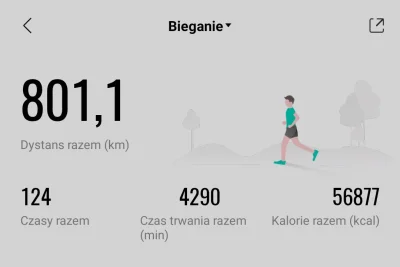 Bieganie

801,1
Dystans razem (km)

124
Czasy razem

4290
Czas trwania razem (min)

56877
Kalorie razem (kcal)